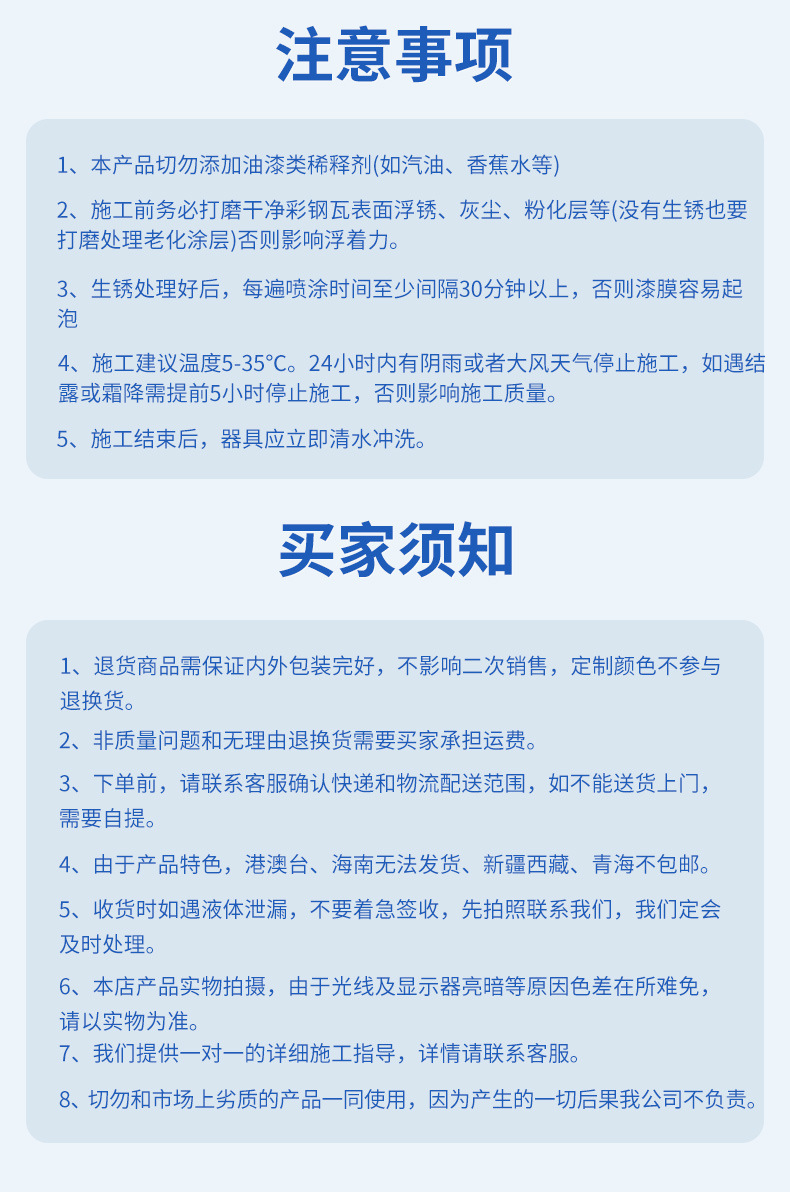 注意事项

1、本产品切勿添加油漆类稀释剂(如汽油、香蕉水等)

2、施工前务必打磨干净彩钢瓦表面浮锈、灰尘、粉化层等(没有生锈也要打磨处理老化涂层)否则影响浮着力。

3、生锈处理好后，每遍喷涂时间至少间隔30分钟以上，否则漆膜容易起泡

4、施工建议温度5-35°C。24小时内有阴雨或者大风天气停止施工，如遇结露或霜降需提前5小时停止施工，否则影响施工质量。

5、施工结束后，器具应立即清水冲洗。

买家须知

1、退货商品需保证内外包装完好，不影响二次销售，定制颜色不参与退换货。

2、非质量问题和无理由退换货需要买家承担运费。

3、下单前，请联系客服确认快递和物流配送范围，如不能送货上门，需要自提。

4、由于产品特色，港澳台、海南无法发货、新疆西藏、青海不包邮。

5、收货时如遇液体泄漏，不要着急签收，先拍照联系我们，我们定会及时处理。

6、本店产品实物拍摄，由于光线及显示器亮暗等原因色差在所难免，请以实物为准。

7、我们提供一对一的详细施工指导，详情请联系客服。

8、切勿和市场上劣质的产品一同使用，因为产生的一切后果我公司不负责。